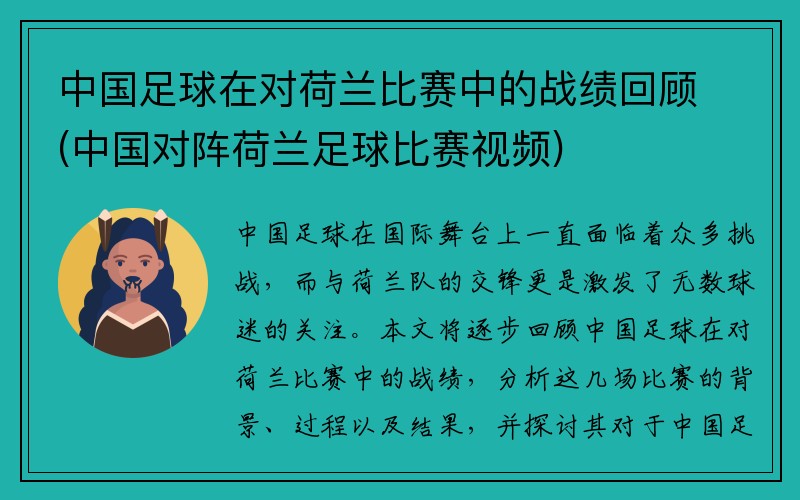 中国足球在对荷兰比赛中的战绩回顾(中国对阵荷兰足球比赛视频)

中国足球在国际舞台上一直面临着众多挑战，而与荷兰队的交锋更是激发了无数球迷的关注。本文将逐步回顾中国足球在对荷兰比赛中的战绩，分析这几场比赛的背景、过程以及结果，并探讨其对于中国足